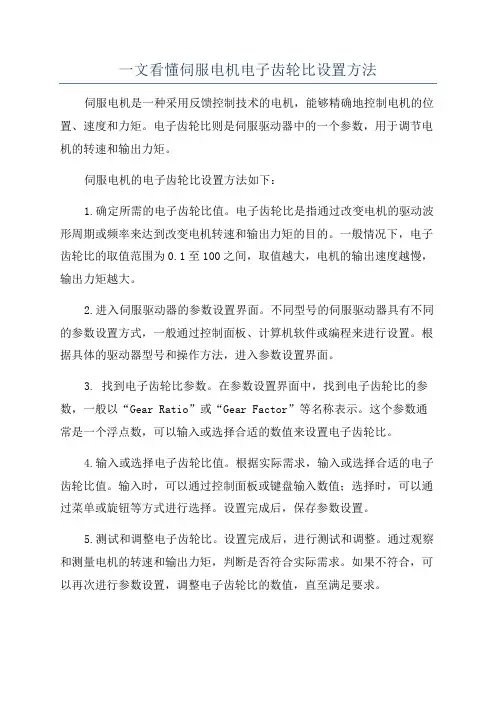 一文看懂伺服电机电子齿轮比设置方法

伺服电机是一种采用反馈控制技术的电机，能够精确地控制电机的位置、速度和力矩。电子齿轮比则是伺服驱动器中的一个参数，用于调节电机的转速和输出力矩。

伺服电机的电子齿轮比设置方法如下：

1.确定所需的电子齿轮比值。电子齿轮比是指通过改变电机的驱动波形周期或频率来达到改变电机转速和输出力矩的目的。一般情况下，电子齿轮比的取值范围为0.1至100之间，取值越大，电机的输出速度越慢，输出力矩越大。

2.进入伺服驱动器的参数设置界面。不同型号的伺服驱动器具有不同的参数设置方式，一般通过控制面板、计算机软件或编程来进行设置。根据具体的驱动器型号和操作方法，进入参数设置界面。

3. 找到电子齿轮比参数。在参数设置界面中，找到电子齿轮比的参数，一般以“Gear Ratio”或“Gear Factor”等名称表示。这个参数通常是一个浮点数，可以输入或选择合适的数值来设置电子齿轮比。

4.输入或选择电子齿轮比值。根据实际需求，输入或选择合适的电子齿轮比值。输入时，可以通过控制面板或键盘输入数值；选择时，可以通过菜单或旋钮等方式进行选择。设置完成后，保存参数设置。

5.测试和调整电子齿轮比。设置完成后，进行测试和调整。通过观察和测量电机的转速和输出力矩，判断是否符合实际需求。如果不符合，可以再次进行参数设置，调整电子齿轮比的数值，直至满足要求。